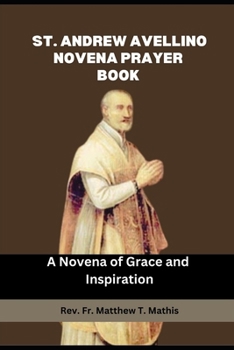 ST. ANDREW AVELLINO NOVENA PRAYER BOOK

A Novena of Grace and Inspiration

Rev. Fr. Matthew T. Mathis